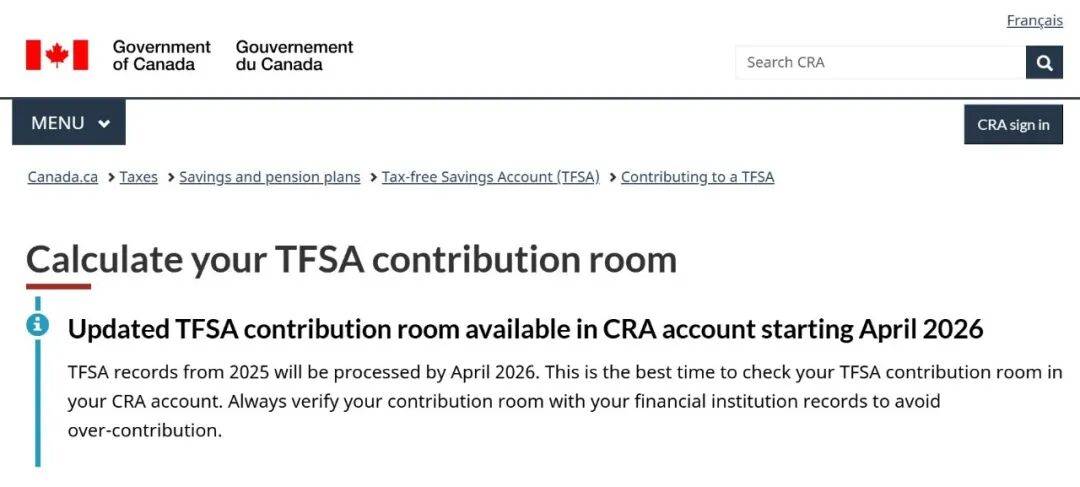 Français

Government of Canada Gouvernement du Canada

Search CRA

MENU

CRA sign in

Canada.ca > Taxes > Savings and pension plans > Tax-free Savings Account (TFSA) > Contributing to a TFSA

Calculate your TFSA contribution room

Updated TFSA contribution room available in CRA account starting April 2026

TFSA records from 2025 will be processed by April 2026. This is the best time to check your TFSA contribution room in your CRA account. Always verify your contribution room with your financial institution records to avoid over-contribution.